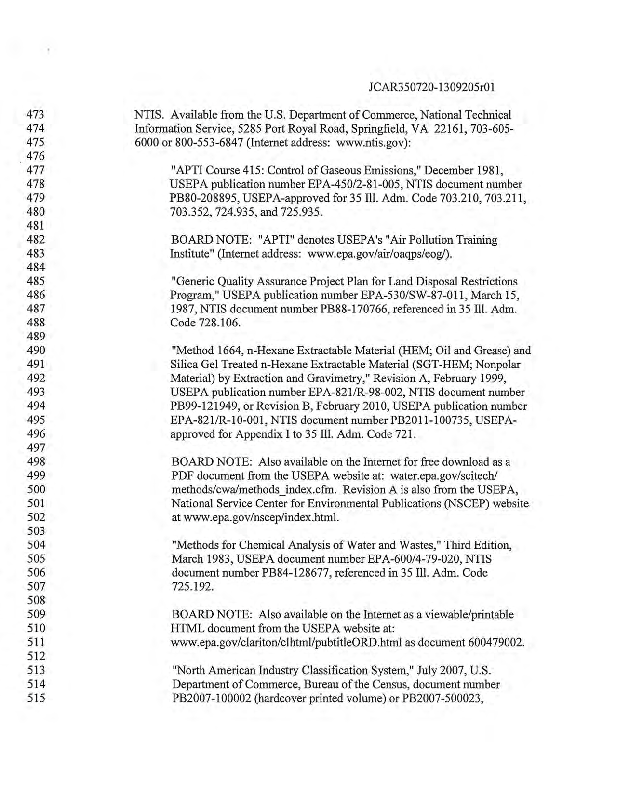 JCAR350720-1309205r01

473 NTIS. Available from the U.S. Department of Commerce, National Technical
474 Information Service, 5285 Port Royal Road, Springfield, VA 22161, 703-605-
475 6000 or 800-553-6847 (Internet address: www.ntis.gov):
476
477 "APTI Course 415: Control of Gaseous Emissions," December 1981,
478 USEPA publication number EPA-450/2-81-005, NTIS document number
479 PB80-208895, USEPA-approved for 35 Ill. Adm. Code 703.210, 703.211,
480 703.352, 724.935, and 725.935.
481
482 BOARD NOTE: "APTI" denotes USEPA's "Air Pollution Training
483 Institute" (Internet address: www.epa.gov/air/oaqps/eog/).
484
485 "Generic Quality Assurance Project Plan for Land Disposal Restrictions
486 Program," USEPA publication number EPA-530/SW-87-011, March 15,
487 1987, NTIS document number PB88-170766, referenced in 35 Ill. Adm.
488 Code 728.106.
489
490 "Method 1664, n-Hexane Extractable Material (HEM; Oil and Grease) and
491 Silica Gel Treated n-Hexane Extractable Material (SGT-HEM; Nonpolar
492 Material) by Extraction and Gravimetry," Revision A, February 1999,
493 USEPA publication number EPA-821/R-98-002, NTIS document number
494 PB99-121949, or Revision B, February 2010, USEPA publication number
495 EPA-821/R-10-001, NTIS document number PB2011-100735, USEPA-
496 approved for Appendix I to 35 Ill. Adm. Code 721.
497
498 BOARD NOTE: Also available on the Internet for free download as a
499 PDF document from the USEPA website at: water.epa.gov/scitech/
500 methods/cwa/methods_index.cfm. Revision A is also from the USEPA,
501 National Service Center for Environmental Publications (NSCEP) website
502 at www.epa.gov/nscep/index.html.
503
504 "Methods for Chemical Analysis of Water and Wastes," Third Edition,
505 March 1983, USEPA document number EPA-600/4-79-020, NTIS
506 document number PB84-128677, referenced in 35 Ill. Adm. Code
507 725.192.
508
509 BOARD NOTE: Also available on the Internet as a viewable/printable
510 HTML document from the USEPA website at:
511 www.epa.gov/clariton/clhtml/pubtitleORD.html as document 600479002.
512
513 "North American Industry Classification System," July 2007, U.S.
514 Department of Commerce, Bureau of the Census, document number
515 PB2007-100002 (hardcover printed volume) or PB2007-500023,